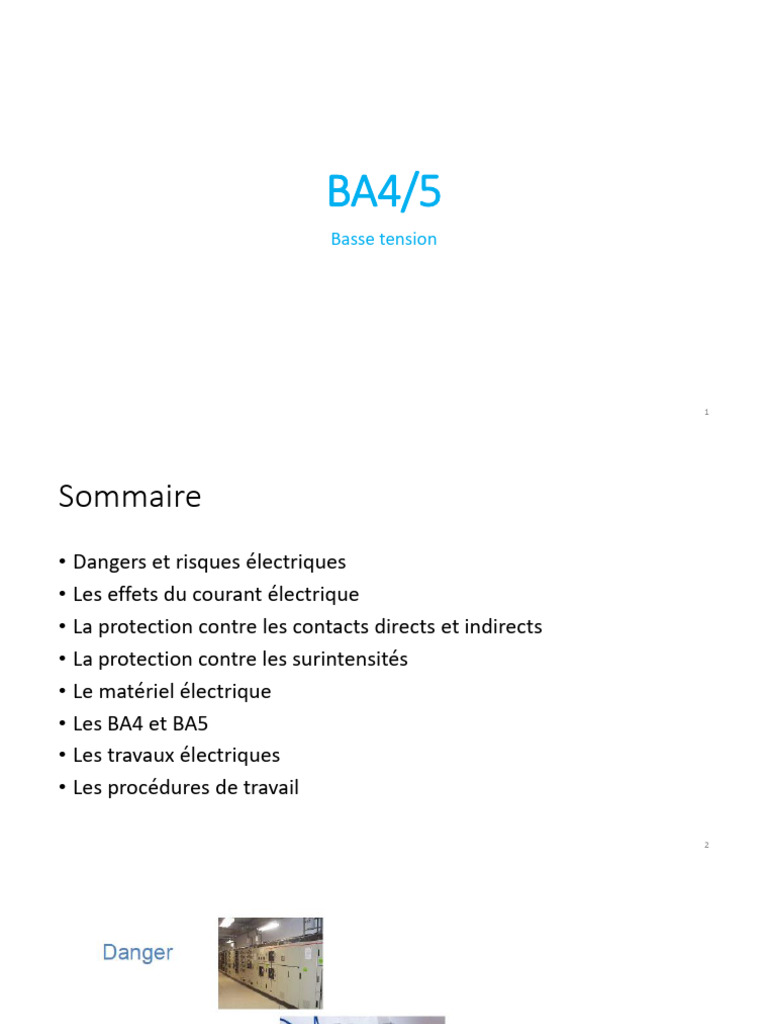 BA4/5

Basse tension

1

Sommaire

• Dangers et risques électriques
• Les effets du courant électrique
• La protection contre les contacts directs et indirects
• La protection contre les surintensités
• Le matériel électrique
• Les BA4 et BA5
• Les travaux électriques
• Les procédures de travail

2

Danger